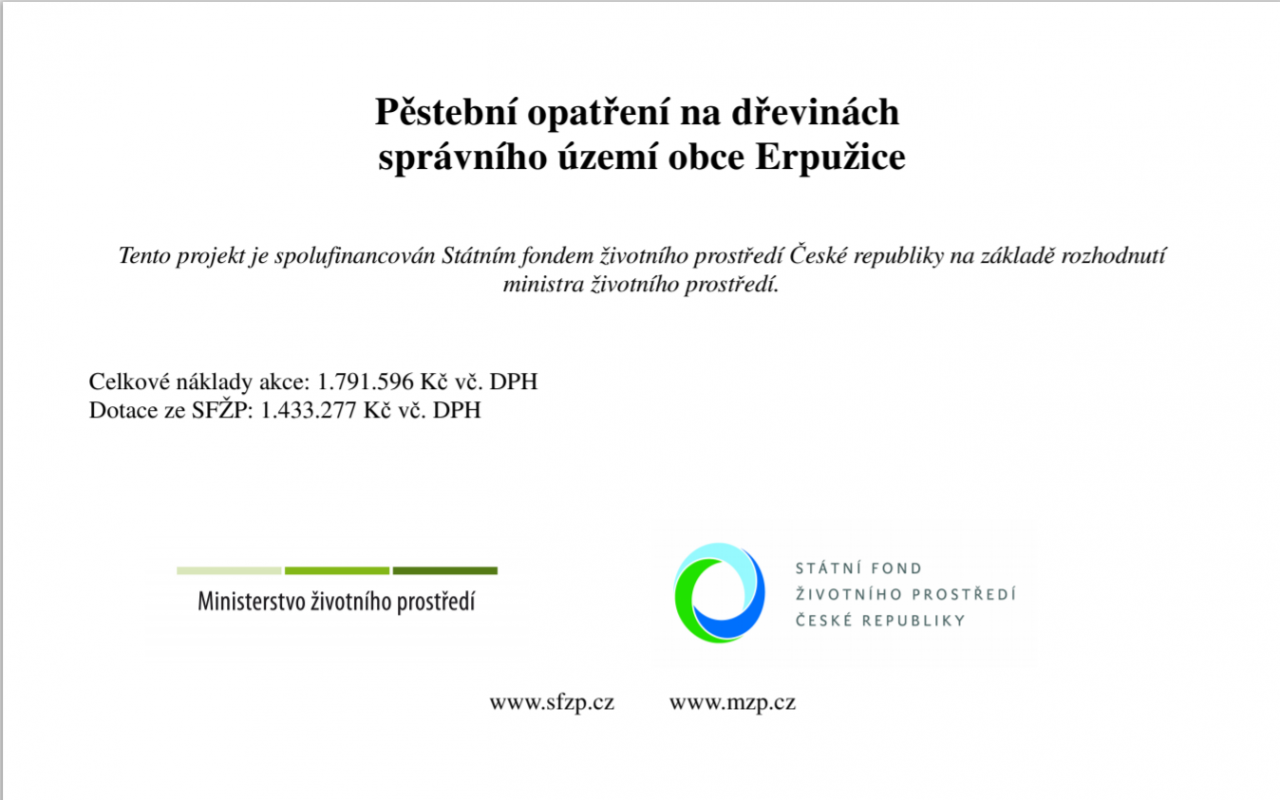 Pěstební opatření na dřevinách
správního území obce Erpužice

Tento projekt je spolufinancován Státním fondem životního prostředí České republiky na základě rozhodnutí ministra životního prostředí.

Celkové náklady akce: 1.791.596 Kč vč. DPH
Dotace ze SFŽP: 1.433.277 Kč vč. DPH

Ministerstvo životního prostředí

STÁTNÍ FOND
ŽIVOTNÍHO PROSTŘEDÍ
ČESKÉ REPUBLIKY

www.sfzp.cz www.mzp.cz